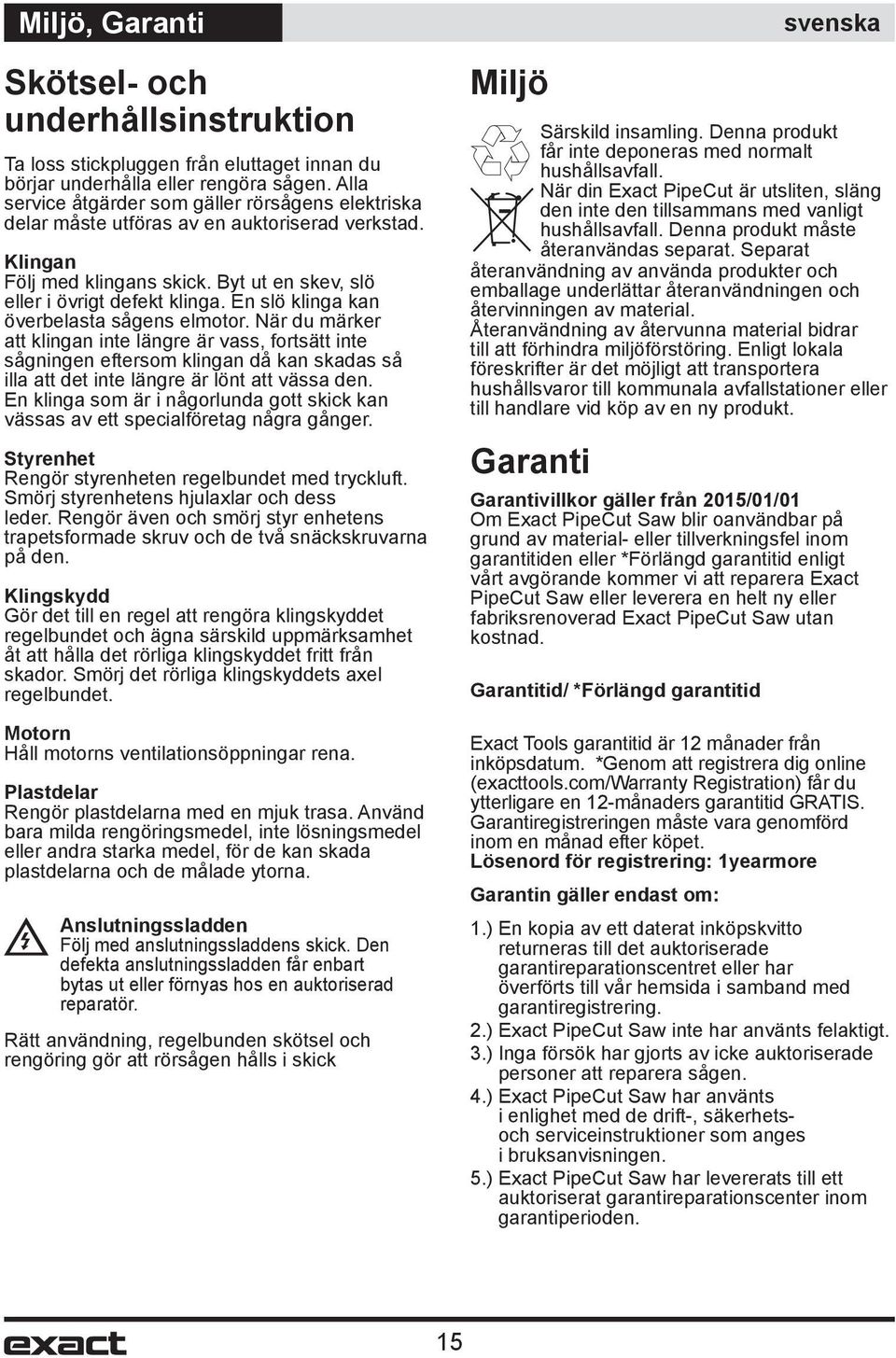 Miljö, Garanti

svenska

Skötsel- och underhållsinstruktion

Ta loss stickpluggen från eluttaget innan du börjar underhålla eller rengöra sågen. Alla service åtgärder som gäller rörsågens elektriska delar måste utföras av en auktoriserad verkstad.

Klingan
Följ med klingans skick. Byt ut en skev, slö eller i övrigt defekt klinga. En slö klinga kan överbelasta sågens elmotor. När du märker att klingan inte längre är vass, fortsätt inte sågningen eftersom klingan då kan skadas så illa att det inte längre är lönt att vässa den. En klinga som är i någorlunda gott skick kan vässas av ett specialföretag några gånger.

Styrenhet
Rengör styrenheten regelbundet med tryckluft. Smörj styrenhetens hjulaxlar och dess leder. Rengör även och smörj styr enhetens trapetsformade skruv och de två snäckskruvarna på den.

Klingskydd
Gör det till en regel att rengöra klingskyddet regelbundet och ägna särskild uppmärksamhet åt att hålla det rörliga klingskyddet fritt från skador. Smörj det rörliga klingskyddets axel regelbundet.

Motorn
Håll motorns ventilationsöppningar rena.

Plastdelar
Rengör plastdelarna med en mjuk trasa. Använd bara milda rengöringsmedel, inte lösningsmedel eller andra starka medel, för de kan skada plastdelarna och de målade ytorna.

Anslutningssladden
Följ med anslutningssladdens skick. Den defekta anslutningssladden får enbart bytas ut eller förnyas hos en auktoriserad reparatör.

Rätt användning, regelbunden skötsel och rengöring gör att rörsågen hålls i skick

Miljö

Särskild insamling. Denna produkt får inte deponeras med normalt hushållsavfall.
När din Exact PipeCut är utsliten, släng den inte den tillsammans med vanligt hushållsavfall. Denna produkt måste återanvändas separat. Separat återanvändning av använda produkter och emballage underlättar återanvändningen och återvinningen av material.
Återanvändning av återvunna material bidrar till att förhindra miljöförstöring. Enligt lokala föreskrifter är det möjligt att transportera hushållsvaror till kommunala avfallstationer eller till handlare vid köp av en ny produkt.

Garanti

Garantivillkor gäller från 2015/01/01
Om Exact PipeCut Saw blir oanvändbar på grund av material- eller tillverkningsfel inom garantitiden eller *Förlängd garantitid enligt vårt avgörande kommer vi att reparera Exact PipeCut Saw eller leverera en helt ny eller fabriksrenoverad Exact PipeCut Saw utan kostnad.

Garantitid/ *Förlängd garantitid

Exact Tools garantitid är 12 månader från inköpsdatum. *Genom att registrera dig online (exacttools.com/Warranty Registration) får du ytterligare en 12-månaders garantitid GRATIS. Garantiregistreringen måste vara genomförd inom en månad efter köpet.
Lösenord för registrering: 1yearmore

Garantin gäller endast om:

1.) En kopia av ett daterat inköpskvitto returneras till det auktoriserade garantireparationscentret eller har överförts till vår hemsida i samband med garantiregistrering.
2.) Exact PipeCut Saw inte har använts felaktigt.
3.) Inga försök har gjorts av icke auktoriserade personer att reparera sågen.
4.) Exact PipeCut Saw har använts i enlighet med de drift-, säkerhets- och serviceinstruktioner som anges i bruksanvisningen.
5.) Exact PipeCut Saw har levererats till ett auktoriserat garantireparationscenter inom garantiperioden.

exact

15